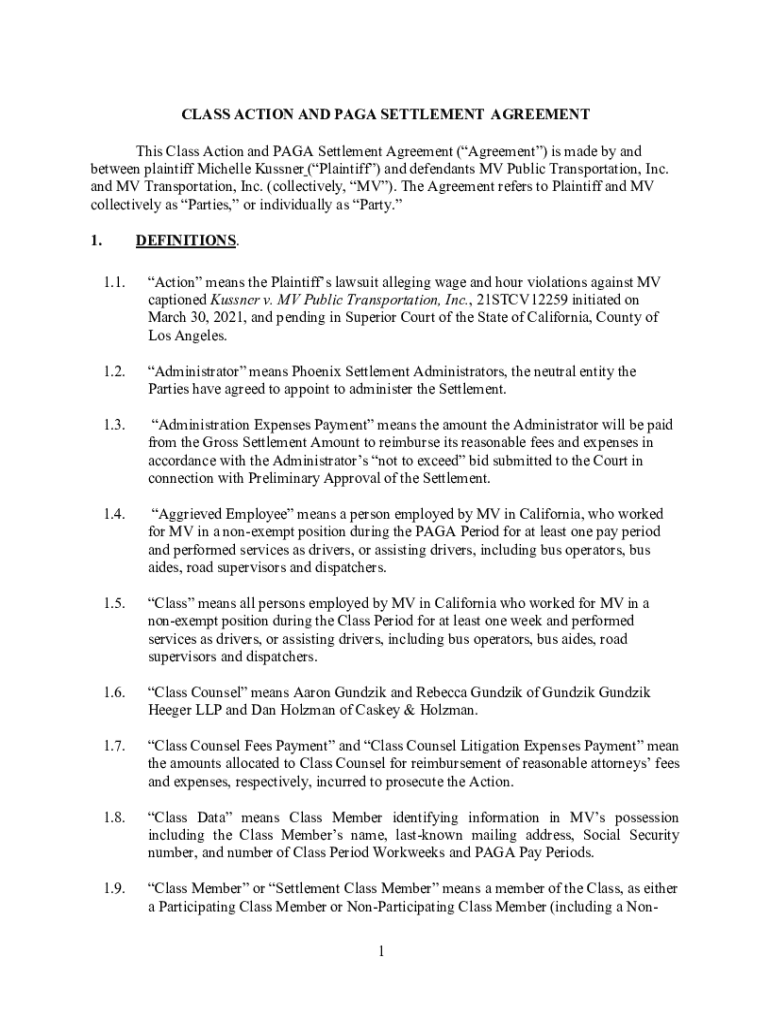 CLASS ACTION AND PAGA SETTLEMENT AGREEMENT

This Class Action and PAGA Settlement Agreement (“Agreement”) is made by and between plaintiff Michelle Kussner (“Plaintiff”) and defendants MV Public Transportation, Inc. and MV Transportation, Inc. (collectively, “MV”). The Agreement refers to Plaintiff and MV collectively as “Parties,” or individually as “Party.”

1. DEFINITIONS.

1.1. “Action” means the Plaintiff’s lawsuit alleging wage and hour violations against MV captioned Kussner v. MV Public Transportation, Inc., 21STCV12259 initiated on March 30, 2021, and pending in Superior Court of the State of California, County of Los Angeles.

1.2. “Administrator” means Phoenix Settlement Administrators, the neutral entity the Parties have agreed to appoint to administer the Settlement.

1.3. “Administration Expenses Payment” means the amount the Administrator will be paid from the Gross Settlement Amount to reimburse its reasonable fees and expenses in accordance with the Administrator’s “not to exceed” bid submitted to the Court in connection with Preliminary Approval of the Settlement.

1.4. “Aggrieved Employee” means a person employed by MV in California, who worked for MV in a non-exempt position during the PAGA Period for at least one pay period and performed services as drivers, or assisting drivers, including bus operators, bus aides, road supervisors and dispatchers.

1.5. “Class” means all persons employed by MV in California who worked for MV in a non-exempt position during the Class Period for at least one week and performed services as drivers, or assisting drivers, including bus operators, bus aides, road supervisors and dispatchers.

1.6. “Class Counsel” means Aaron Gundzik and Rebecca Gundzik of Gundzik Gundzik Heeger LLP and Dan Holzman of Caskey & Holzman.

1.7. “Class Counsel Fees Payment” and “Class Counsel Litigation Expenses Payment” mean the amounts allocated to Class Counsel for reimbursement of reasonable attorneys’ fees and expenses, respectively, incurred to prosecute the Action.

1.8. “Class Data” means Class Member identifying information in MV’s possession including the Class Member’s name, last-known mailing address, Social Security number, and number of Class Period Workweeks and PAGA Pay Periods.

1.9. “Class Member” or “Settlement Class Member” means a member of the Class, as either a Participating Class Member or Non-Participating Class Member (including a Non-

1